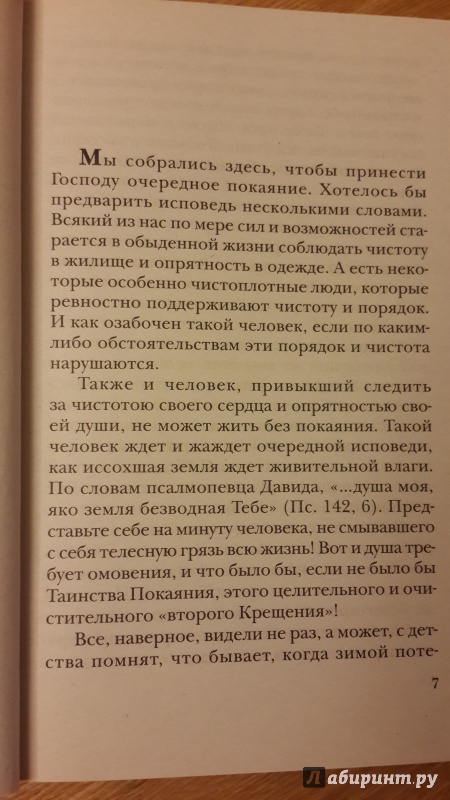 Мы собрались здесь, чтобы принести Господу очередное покаяние. Хотелось бы предварить исповедь несколькими словами. Всякий из нас по мере сил и возможностей старается в обыденной жизни соблюдать чистоту в жилище и опрятность в одежде. А есть некоторые особенно чистоплотные люди, которые ревностно поддерживают чистоту и порядок. И как озабочен такой человек, если по каким-либо обстоятельствам эти порядок и чистота нарушаются.

Также и человек, привыкший следить за чистотою своего сердца и опрятностью своей души, не может жить без покаяния. Такой человек ждет и жаждет очередной исповеди, как иссохшая земля ждет живительной влаги. По словам псалмопевца Давида, «...душа моя, яко земля безводная Тебе» (Пс. 142, 6). Представьте себе на минуту человека, не смывавшего с себя телесную грязь всю жизнь! Вот и душа требует омовения, и что было бы, если не было бы Таинства Покаяния, этого целительного и очистительного «второго Крещения»!

Все, наверное, видели не раз, а может, с детства помнят, что бывает, когда зимой поте-

7

Лабиринт.ру